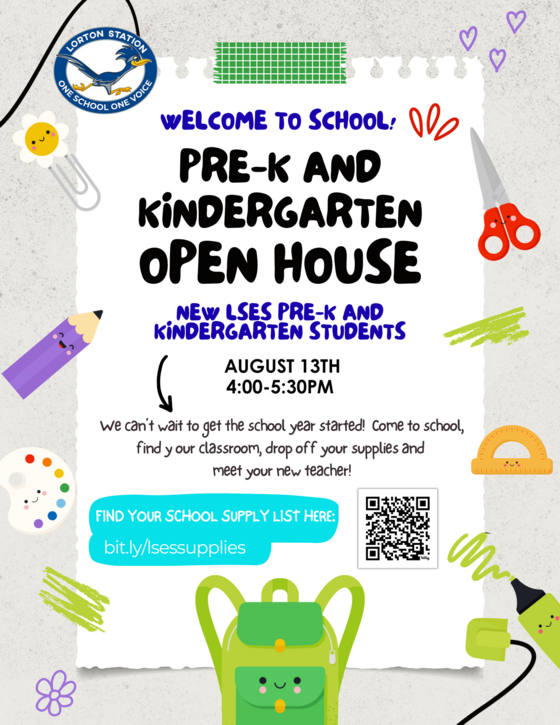 LORTON STATION
ONE SCHOOL ONE VOICE

WELCOME TO SCHOOL!

PRE-K AND KINDERGARTEN OPEN HOUSE

NEW LSES PRE-K AND KINDERGARTEN STUDENTS

AUGUST 13TH
4:00-5:30PM

We can't wait to get the school year started! Come to school, find y our classroom, drop off your supplies and meet your new teacher!

FIND YOUR SCHOOL SUPPLY LIST HERE:
bit.ly/lsessupplies